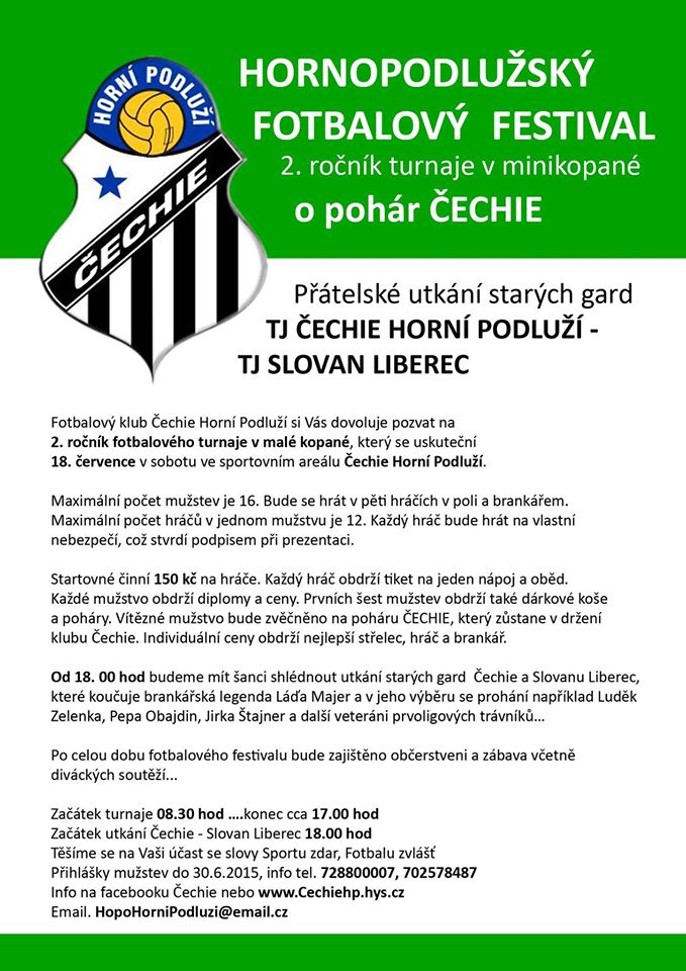 HORNÍ PODLUŽÍ
ČECHIE

HORNOPODLUŽSKÝ FOTBALOVÝ FESTIVAL
2. ročník turnaje v minikopané
o pohár ČECHIE

Přátelské utkání starých gard
TJ ČECHIE HORNÍ PODLUŽÍ - TJ SLOVAN LIBEREC

Fotbalový klub Čechie Horní Podluží si Vás dovoluje pozvat na 2. ročník fotbalového turnaje v malé kopané, který se uskuteční 18. července v sobotu ve sportovním areálu Čechie Horní Podluží.

Maximální počet mužstev je 16. Bude se hrát v pěti hráčích v poli a brankářem. Maximální počet hráčů v jednom mužstvu je 12. Každý hráč bude hrát na vlastní nebezpečí, což stvrdí podpisem při prezentaci.

Startovné činní 150 kč na hráče. Každý hráč obdrží tiket na jeden nápoj a oběd. Každé mužstvo obdrží diplomy a ceny. Prvních šest mužstev obdrží také dárkové koše a poháry. Vítězné mužstvo bude zvěčněno na poháru ČECHIE, který zůstane v držení klubu Čechie. Individuální ceny obdrží nejlepší střelec, hráč a brankář.

Od 18. 00 hod budeme mít šanci shlédnout utkání starých gard Čechie a Slovanu Liberec, které koučuje brankářská legenda Láďa Majer a v jeho výběru se prohání například Luděk Zelenka, Pepa Obajdin, Jirka Štajner a další veteráni prvoligových trávníků...

Po celou dobu fotbalového festivalu bude zajištěno občerstveni a zábava včetně diváckých soutěží...

Začátek turnaje 08.30 hod ....konec cca 17.00 hod
Začátek utkání Čechie - Slovan Liberec 18.00 hod
Těšíme se na Vaši účast se slovy Sportu zdar, Fotbalu zvlášť
Přihlášky mužstev do 30.6.2015, info tel. 728800007, 702578487
Info na facebooku Čechie nebo www.Cechiehp.hys.cz
Email. HopoHorniPodluzi@email.cz